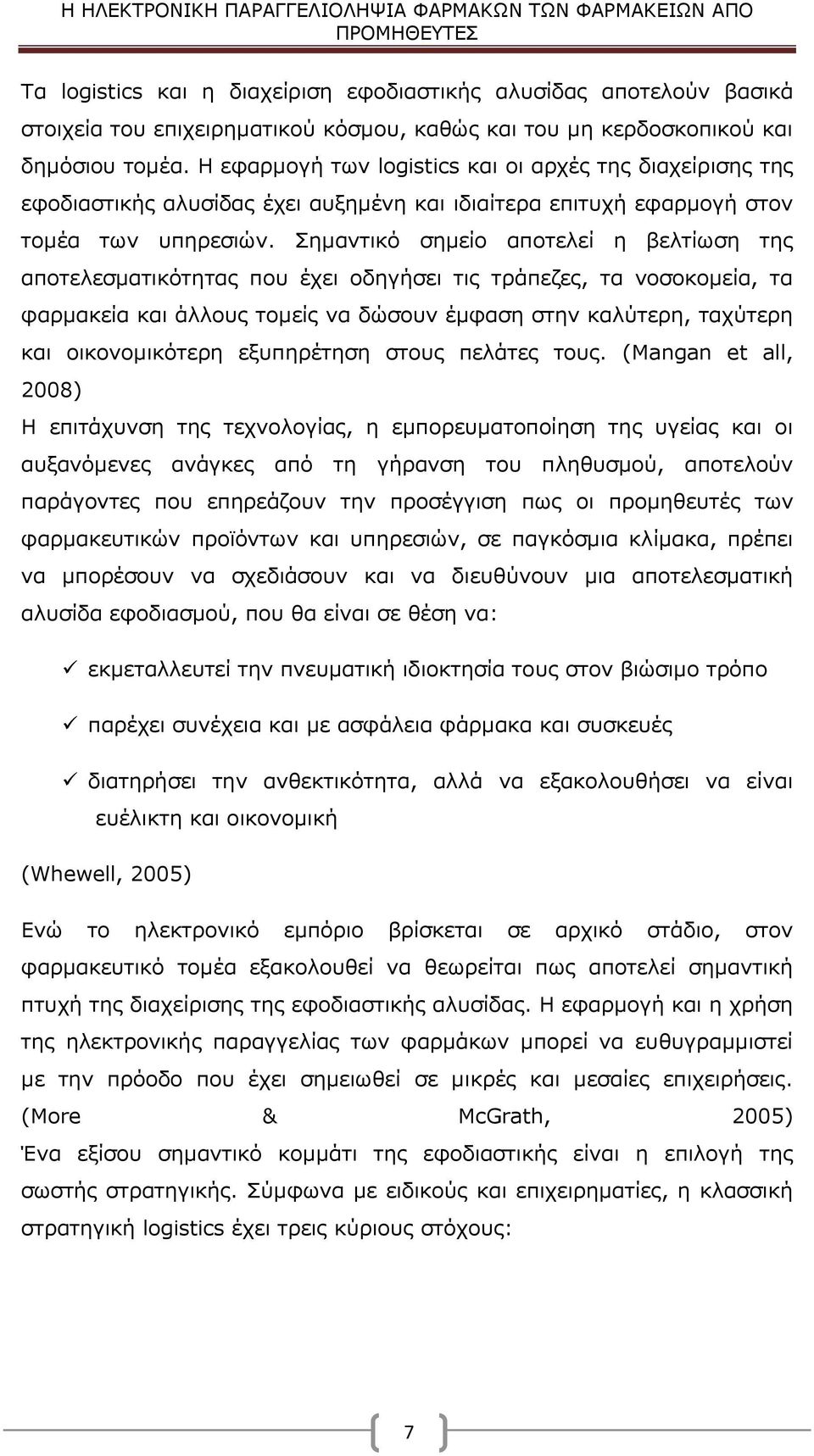 Η ΗΛΕΚΤΡΟΝΙΚΗ ΠΑΡΑΓΓΕΛΙΟΛΗΨΙΑ ΦΑΡΜΑΚΩΝ ΤΩΝ ΦΑΡΜΑΚΕΙΩΝ ΑΠΟ ΠΡΟΜΗΘΕΥΤΕΣ

Τα logistics και η διαχείριση εφοδιαστικής αλυσίδας αποτελούν βασικά στοιχεία του επιχειρηματικού κόσμου, καθώς και του μη κερδοσκοπικού και δημόσιου τομέα. Η εφαρμογή των logistics και οι αρχές της διαχείρισης της εφοδιαστικής αλυσίδας έχει αυξημένη και ιδιαίτερα επιτυχή εφαρμογή στον τομέα των υπηρεσιών. Σημαντικό σημείο αποτελεί η βελτίωση της αποτελεσματικότητας που έχει οδηγήσει τις τράπεζες, τα νοσοκομεία, τα φαρμακεία και άλλους τομείς να δώσουν έμφαση στην καλύτερη, ταχύτερη και οικονομικότερη εξυπηρέτηση στους πελάτες τους. (Mangan et all, 2008)

Η επιτάχυνση της τεχνολογίας, η εμπορευματοποίηση της υγείας και οι αυξανόμενες ανάγκες από τη γήρανση του πληθυσμού, αποτελούν παράγοντες που επηρεάζουν την προσέγγιση πως οι προμηθευτές των φαρμακευτικών προϊόντων και υπηρεσιών, σε παγκόσμια κλίμακα, πρέπει να μπορέσουν να σχεδιάσουν και να διευθύνουν μια αποτελεσματική αλυσίδα εφοδιασμού, που θα είναι σε θέση να:

✓ εκμεταλλευτεί την πνευματική ιδιοκτησία τους στον βιώσιμο τρόπο

✓ παρέχει συνέχεια και με ασφάλεια φάρμακα και συσκευές

✓ διατηρήσει την ανθεκτικότητα, αλλά να εξακολουθήσει να είναι ευέλικτη και οικονομική

(Whewell, 2005)

Ενώ το ηλεκτρονικό εμπόριο βρίσκεται σε αρχικό στάδιο, στον φαρμακευτικό τομέα εξακολουθεί να θεωρείται πως αποτελεί σημαντική πτυχή της διαχείρισης της εφοδιαστικής αλυσίδας. Η εφαρμογή και η χρήση της ηλεκτρονικής παραγγελίας των φαρμάκων μπορεί να ευθυγραμμιστεί με την πρόοδο που έχει σημειωθεί σε μικρές και μεσαίες επιχειρήσεις. (More & McGrath, 2005)

Ένα εξίσου σημαντικό κομμάτι της εφοδιαστικής είναι η επιλογή της σωστής στρατηγικής. Σύμφωνα με ειδικούς και επιχειρηματίες, η κλασσική στρατηγική logistics έχει τρεις κύριους στόχους:

7